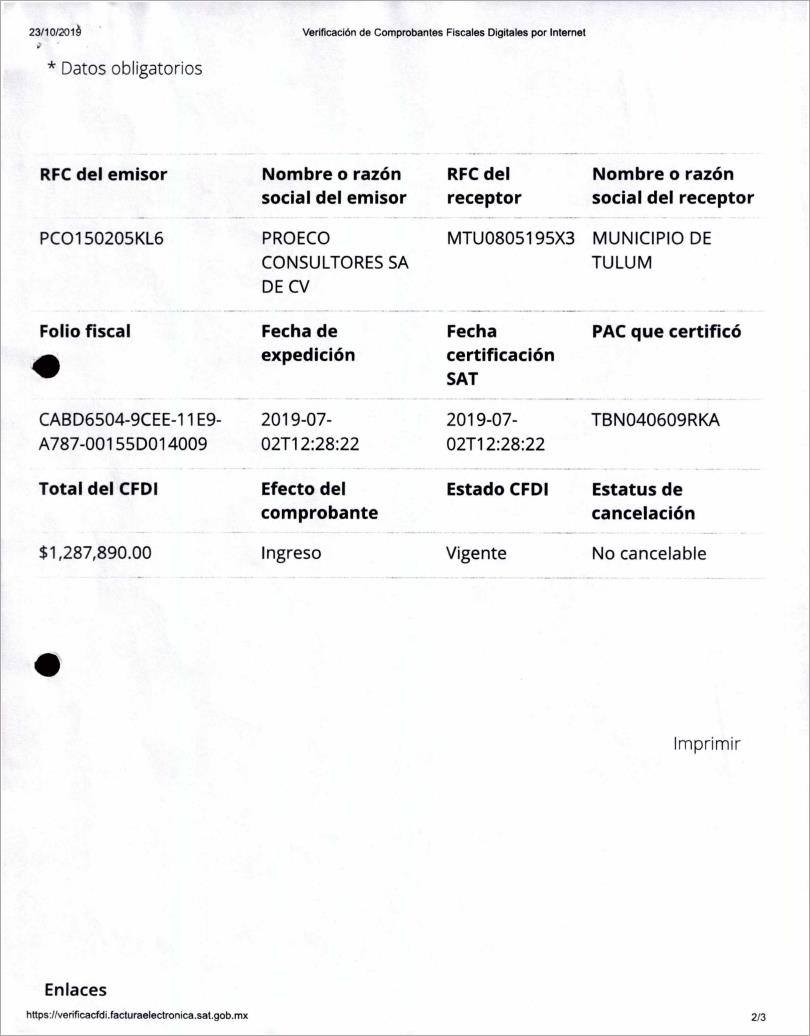 23/10/2019 Verificación de Comprobantes Fiscales Digitales por Internet

* Datos obligatorios

| RFC del emisor | Nombre o razón social del emisor | RFC del receptor | Nombre o razón social del receptor |
|---|---|---|---|
| PCO150205KL6 | PROECO CONSULTORES SA DE CV | MTU0805195X3 | MUNICIPIO DE TULUM |
| **Folio fiscal** | **Fecha de expedición** | **Fecha certificación SAT** | **PAC que certificó** |
| CABD6504-9CEE-11E9-A787-00155D014009 | 2019-07-02T12:28:22 | 2019-07-02T12:28:22 | TBN040609RKA |
| **Total del CFDI** | **Efecto del comprobante** | **Estado CFDI** | **Estatus de cancelación** |
| $1,287,890.00 | Ingreso | Vigente | No cancelable |

Imprimir

Enlaces

https://verificacfdi.facturaelectronica.sat.gob.mx 2/3